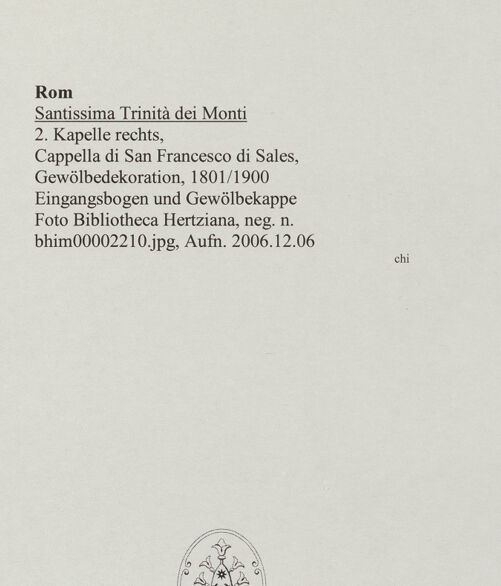 Rom
Santissima Trinità dei Monti
2. Kapelle rechts,
Cappella di San Francesco di Sales,
Gewölbedekoration, 1801/1900
Eingangsbogen und Gewölbekappe
Foto Bibliotheca Hertziana, neg. n.
bhim00002210.jpg, Aufn. 2006.12.06

chi